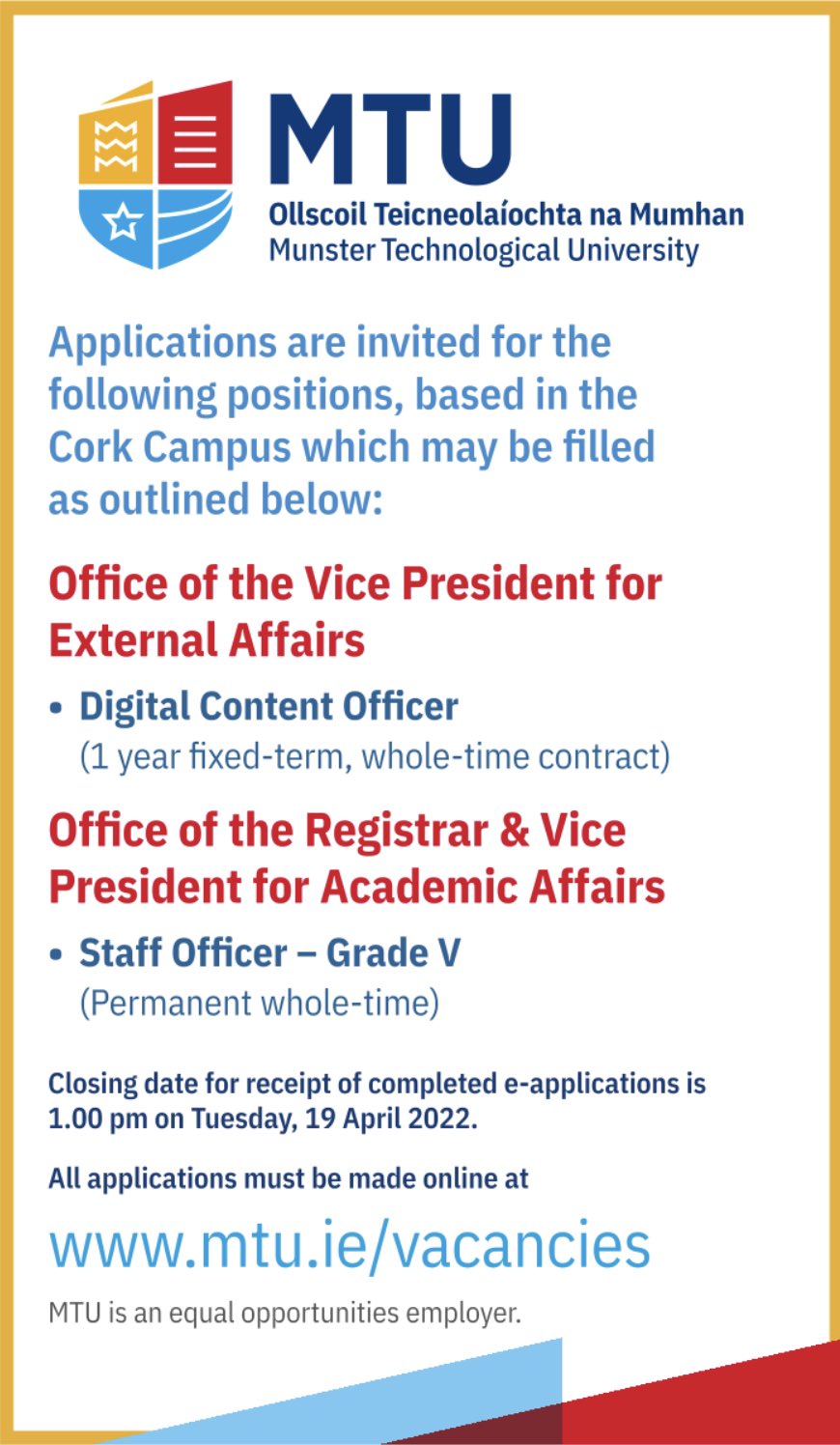 MTU
Ollscoil Teicneolaíochta na Mumhan
Munster Technological University

Applications are invited for the following positions, based in the Cork Campus which may be filled as outlined below:

Office of the Vice President for External Affairs

• Digital Content Officer
(1 year fixed-term, whole-time contract)

Office of the Registrar & Vice President for Academic Affairs

• Staff Officer – Grade V
(Permanent whole-time)

Closing date for receipt of completed e-applications is 1.00 pm on Tuesday, 19 April 2022.

All applications must be made online at

www.mtu.ie/vacancies

MTU is an equal opportunities employer.